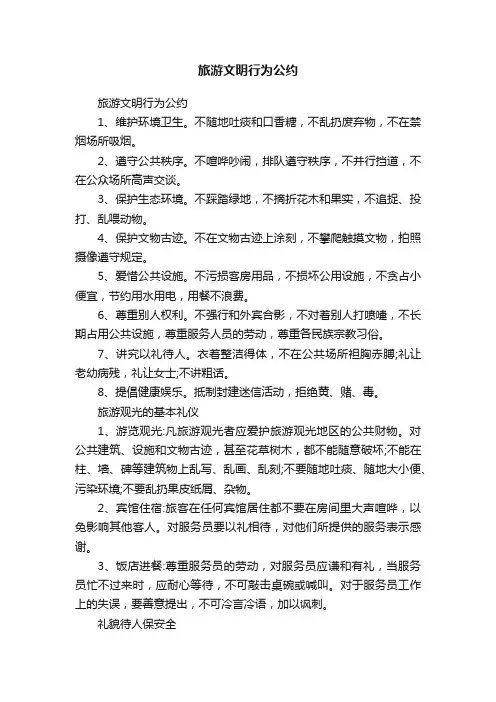 旅游文明行为公约

旅游文明行为公约

1、维护环境卫生。不随地吐痰和口香糖，不乱扔废弃物，不在禁烟场所吸烟。

2、遵守公共秩序。不喧哗吵闹，排队遵守秩序，不并行挡道，不在公众场所高声交谈。

3、保护生态环境。不踩踏绿地，不摘折花木和果实，不追捉、投打、乱喂动物。

4、保护文物古迹。不在文物古迹上涂刻，不攀爬触摸文物，拍照摄像遵守规定。

5、爱惜公共设施。不污损客房用品，不损坏公用设施，不贪占小便宜，节约用水用电，用餐不浪费。

6、尊重别人权利。不强行和外宾合影，不对着别人打喷嚏，不长期占用公共设施，尊重服务人员的劳动，尊重各民族宗教习俗。

7、讲究以礼待人。衣着整洁得体，不在公共场所袒胸赤膊;礼让老幼病残，礼让女士;不讲粗话。

8、提倡健康娱乐。抵制封建迷信活动，拒绝黄、赌、毒。

旅游观光的基本礼仪

1、游览观光:凡旅游观光者应爱护旅游观光地区的公共财物。对公共建筑、设施和文物古迹，甚至花草树木，都不能随意破坏;不能在柱、墙、碑等建筑物上乱写、乱画、乱刻;不要随地吐痰、随地大小便、污染环境;不要乱扔果皮纸屑、杂物。

2、宾馆住宿:旅客在任何宾馆居住都不要在房间里大声喧哗，以免影响其他客人。对服务员要以礼相待，对他们所提供的服务表示感谢。

3、饭店进餐:尊重服务员的劳动，对服务员应谦和有礼，当服务员忙不过来时，应耐心等待，不可敲击桌碗或喊叫。对于服务员工作上的失误，要善意提出，不可冷言冷语，加以讽刺。

礼貌待人保安全